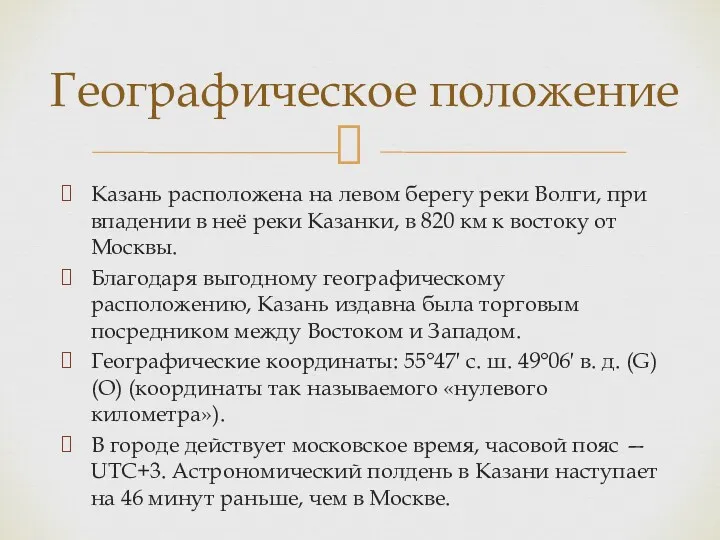 Географическое положение

Казань расположена на левом берегу реки Волги, при впадении в неё реки Казанки, в 820 км к востоку от Москвы.

Благодаря выгодному географическому расположению, Казань издавна была торговым посредником между Востоком и Западом.

Географические координаты: 55°47′ с. ш. 49°06′ в. д. (G) (O) (координаты так называемого «нулевого километра»).

В городе действует московское время, часовой пояс — UTC+3. Астрономический полдень в Казани наступает на 46 минут раньше, чем в Москве.